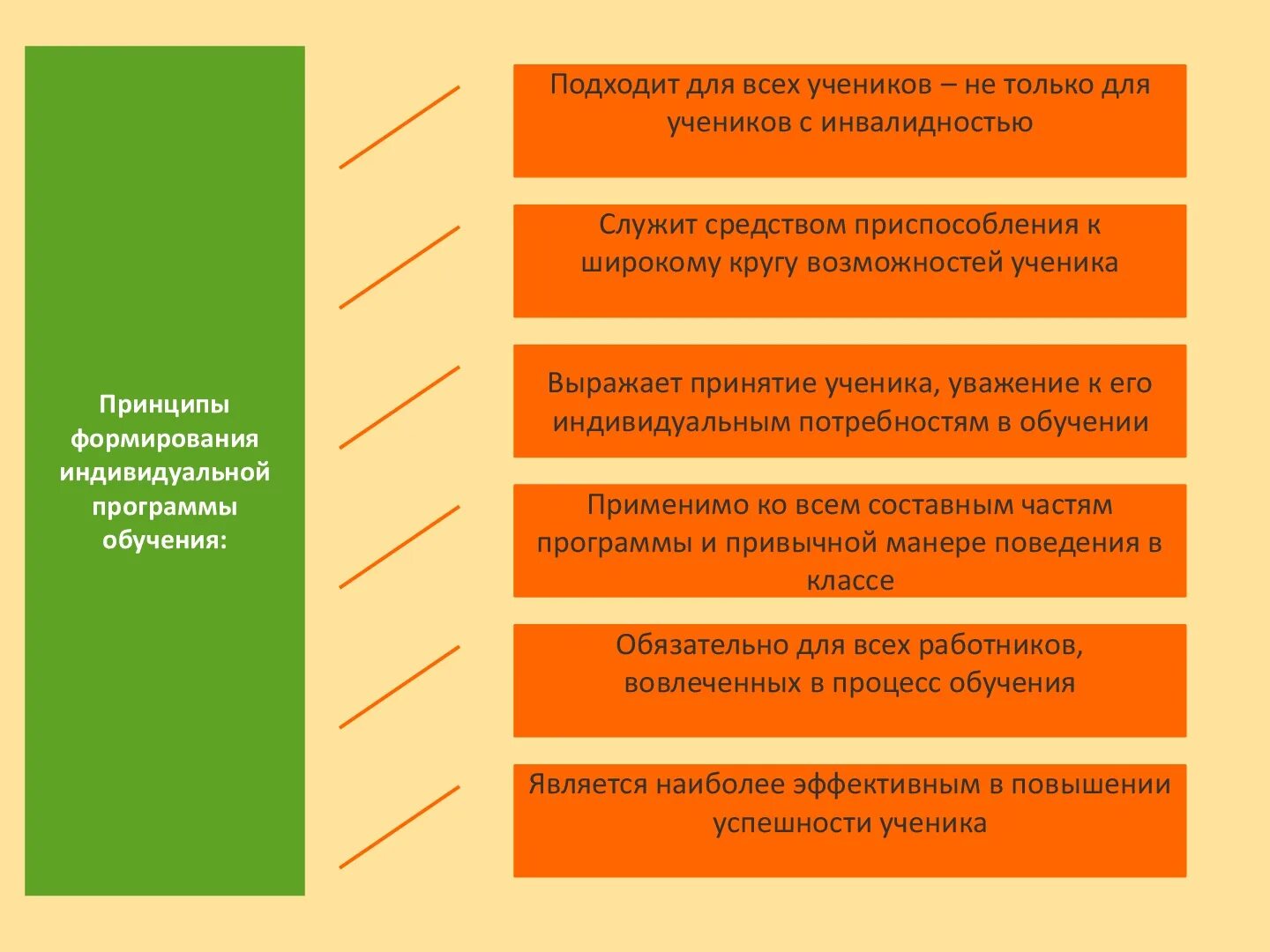 Принципы формирования индивидуальной программы обучения:

Подходит для всех учеников – не только для учеников с инвалидностью

Служит средством приспособления к широкому кругу возможностей ученика

Выражает принятие ученика, уважение к его индивидуальным потребностям в обучении

Применимо ко всем составным частям программы и привычной манере поведения в классе

Обязательно для всех работников, вовлеченных в процесс обучения

Является наиболее эффективным в повышении успешности ученика